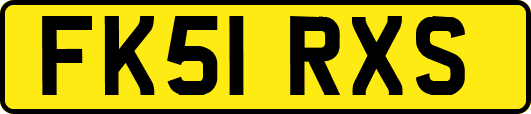 FK51 RXS